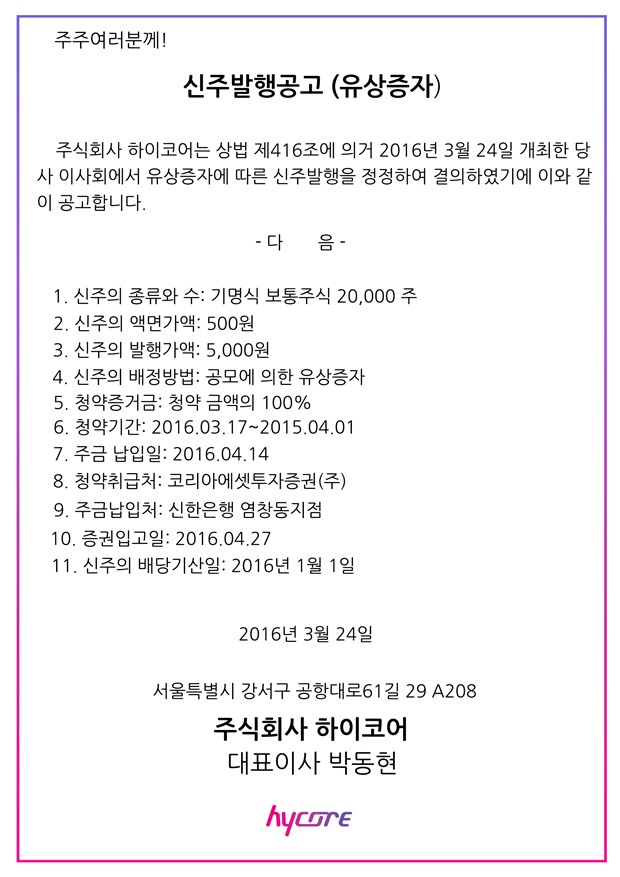 주주여러분께!

신주발행공고 (유상증자)

주식회사 하이코어는 상법 제416조에 의거 2016년 3월 24일 개최한 당사 이사회에서 유상증자에 따른 신주발행을 정정하여 결의하였기에 이와 같이 공고합니다.

- 다 음 -

1. 신주의 종류와 수: 기명식 보통주식 20,000 주
2. 신주의 액면가액: 500원
3. 신주의 발행가액: 5,000원
4. 신주의 배정방법: 공모에 의한 유상증자
5. 청약증거금: 청약 금액의 100%
6. 청약기간: 2016.03.17~2015.04.01
7. 주금 납입일: 2016.04.14
8. 청약취급처: 코리아에셋투자증권(주)
9. 주금납입처: 신한은행 염창동지점
10. 증권입고일: 2016.04.27
11. 신주의 배당기산일: 2016년 1월 1일

2016년 3월 24일

서울특별시 강서구 공항대로61길 29 A208

주식회사 하이코어
대표이사 박동현

hycore